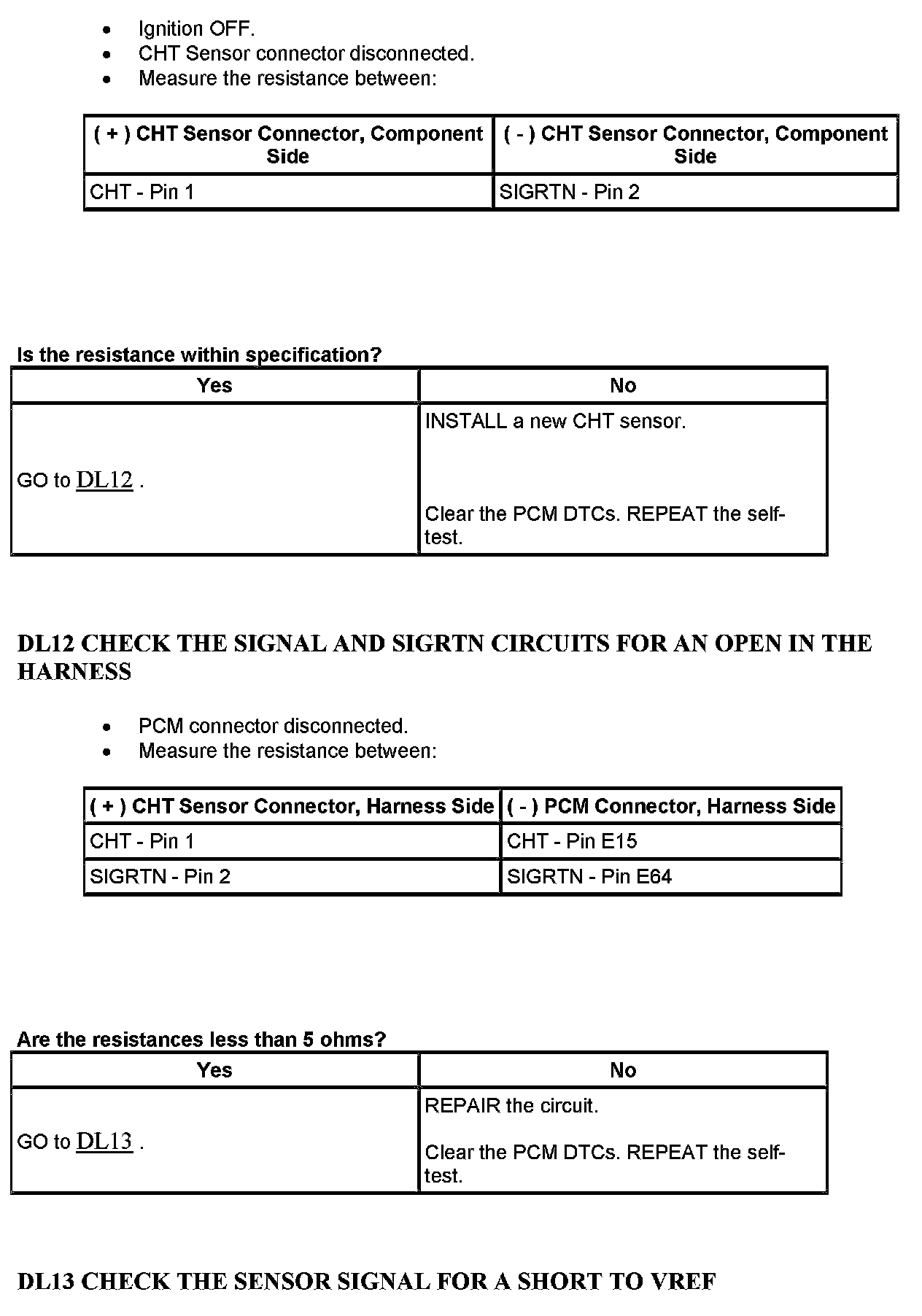 - Ignition OFF.
- CHT Sensor connector disconnected.
- Measure the resistance between:

| ( + ) CHT Sensor Connector, Component Side | ( - ) CHT Sensor Connector, Component Side |
|---|---|
| CHT - Pin 1 | SIGRTN - Pin 2 |

Is the resistance within specification?

| Yes | No |
|---|---|
| GO to DL12 . | INSTALL a new CHT sensor. Clear the PCM DTCs. REPEAT the self-test. |

DL12 CHECK THE SIGNAL AND SIGRTN CIRCUITS FOR AN OPEN IN THE HARNESS

- PCM connector disconnected.
- Measure the resistance between:

| ( + ) CHT Sensor Connector, Harness Side | ( - ) PCM Connector, Harness Side |
|---|---|
| CHT - Pin 1 | CHT - Pin E15 |
| SIGRTN - Pin 2 | SIGRTN - Pin E64 |

Are the resistances less than 5 ohms?

| Yes | No |
|---|---|
| GO to DL13 . | REPAIR the circuit. Clear the PCM DTCs. REPEAT the self-test. |

DL13 CHECK THE SENSOR SIGNAL FOR A SHORT TO VREF